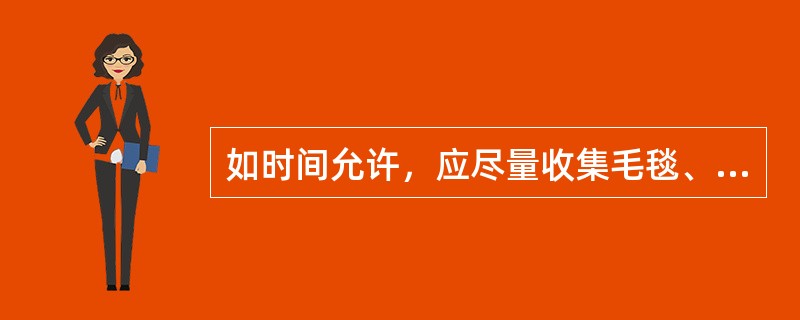 如时间允许，应尽量收集毛毯、...